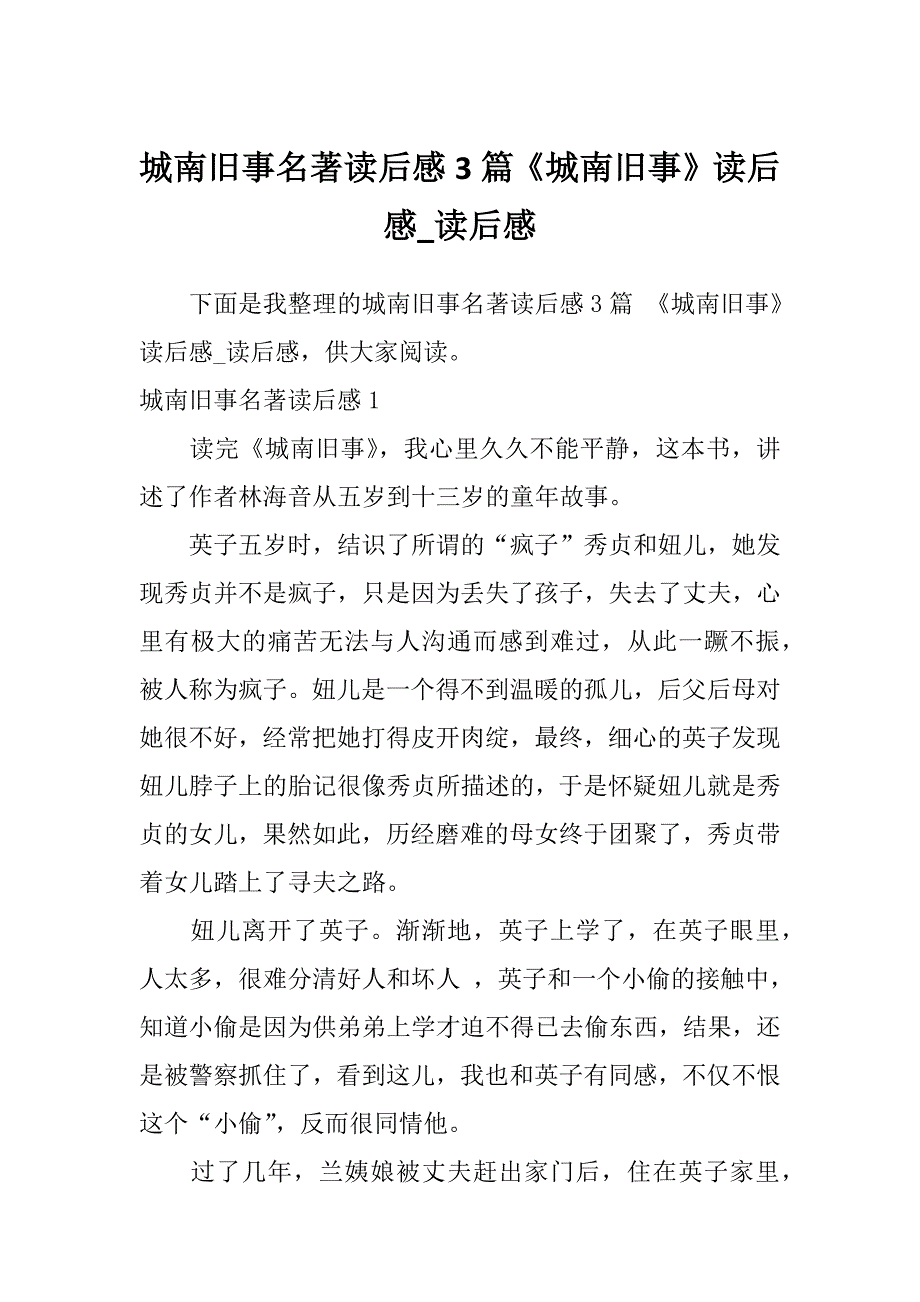 城南旧事名著读后感 3 篇《城南旧事》读后感_读后感

下面是我整理的城南旧事名著读后感 3 篇 《城南旧事》读后感_读后感，供大家阅读。

城南旧事名著读后感 1

读完《城南旧事》，我心里久久不能平静，这本书，讲述了作者林海音从五岁到十三岁的童年故事。

英子五岁时，结识了所谓的“疯子”秀贞和妞儿，她发现秀贞并不是疯子，只是因为丢失了孩子，失去了丈夫，心里有极大的痛苦无法与人沟通而感到难过，从此一蹶不振，被人称为疯子。妞儿是一个得不到温暖的孤儿，后父后母对她很不好，经常把她打得皮开肉绽，最终，细心的英子发现妞儿脖子上的胎记很像秀贞所描述的，于是怀疑妞儿就是秀贞的女儿，果然如此，历经磨难的母女终于团聚了，秀贞带着女儿踏上了寻夫之路。

妞儿离开了英子。渐渐地，英子上学了，在英子眼里，人太多，很难分清好人和坏人 ，英子和一个小偷的接触中，知道小偷是因为供弟弟上学才迫不得已去偷东西，结果，还是被警察抓住了，看到这儿，我也和英子有同感，不仅不恨这个“小偷”，反而很同情他。

过了几年，兰姨娘被丈夫赶出家门后，住在英子家里，